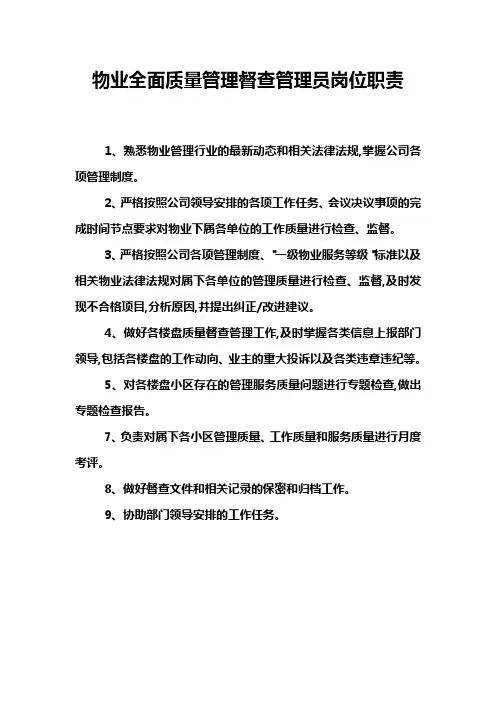 物业全面质量管理督查管理员岗位职责

1、熟悉物业管理行业的最新动态和相关法律法规,掌握公司各项管理制度。

2、严格按照公司领导安排的各项工作任务、会议决议事项的完成时间节点要求对物业下属各单位的工作质量进行检查、监督。

3、严格按照公司各项管理制度、"一级物业服务等级"标准以及相关物业法律法规对属下各单位的管理质量进行检查、监督,及时发现不合格项目,分析原因,并提出纠正/改进建议。

4、做好各楼盘质量督查管理工作,及时掌握各类信息上报部门领导,包括各楼盘的工作动向、业主的重大投诉以及各类违章违纪等。

5、对各楼盘小区存在的管理服务质量问题进行专题检查,做出专题检查报告。

7、负责对属下各小区管理质量、工作质量和服务质量进行月度考评。

8、做好督查文件和相关记录的保密和归档工作。

9、协助部门领导安排的工作任务。